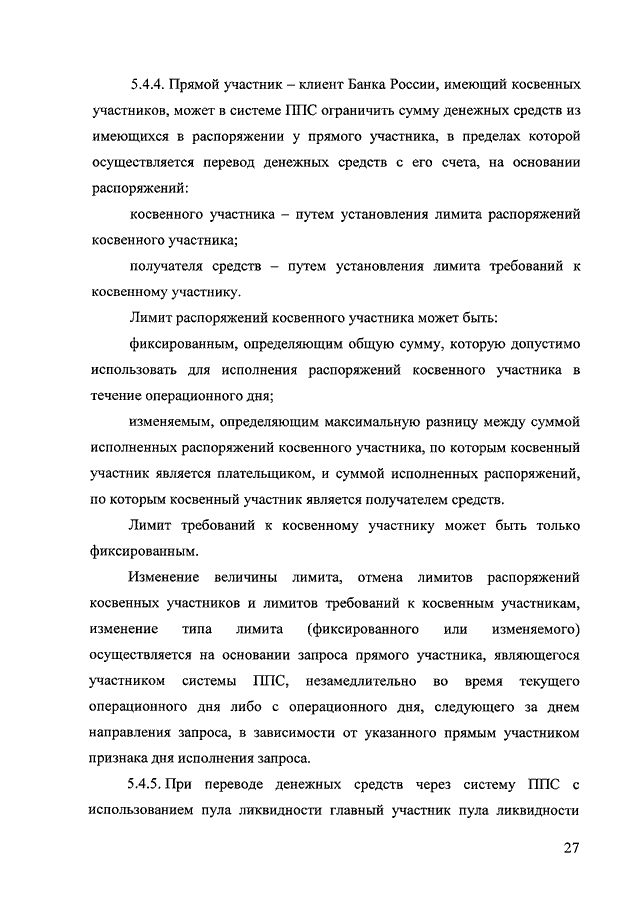 5.4.4. Прямой участник – клиент Банка России, имеющий косвенных участников, может в системе ППС ограничить сумму денежных средств из имеющихся в распоряжении у прямого участника, в пределах которой осуществляется перевод денежных средств с его счета, на основании распоряжений:

косвенного участника – путем установления лимита распоряжений косвенного участника;

получателя средств – путем установления лимита требований к косвенному участнику.

Лимит распоряжений косвенного участника может быть:

фиксированным, определяющим общую сумму, которую допустимо использовать для исполнения распоряжений косвенного участника в течение операционного дня;

изменяемым, определяющим максимальную разницу между суммой исполненных распоряжений косвенного участника, по которым косвенный участник является плательщиком, и суммой исполненных распоряжений, по которым косвенный участник является получателем средств.

Лимит требований к косвенному участнику может быть только фиксированным.

Изменение величины лимита, отмена лимитов распоряжений косвенных участников и лимитов требований к косвенным участникам, изменение типа лимита (фиксированного или изменяемого) осуществляется на основании запроса прямого участника, являющегося участником системы ППС, незамедлительно во время текущего операционного дня либо с операционного дня, следующего за днем направления запроса, в зависимости от указанного прямым участником признака дня исполнения запроса.

5.4.5. При переводе денежных средств через систему ППС с использованием пула ликвидности главный участник пула ликвидности

27